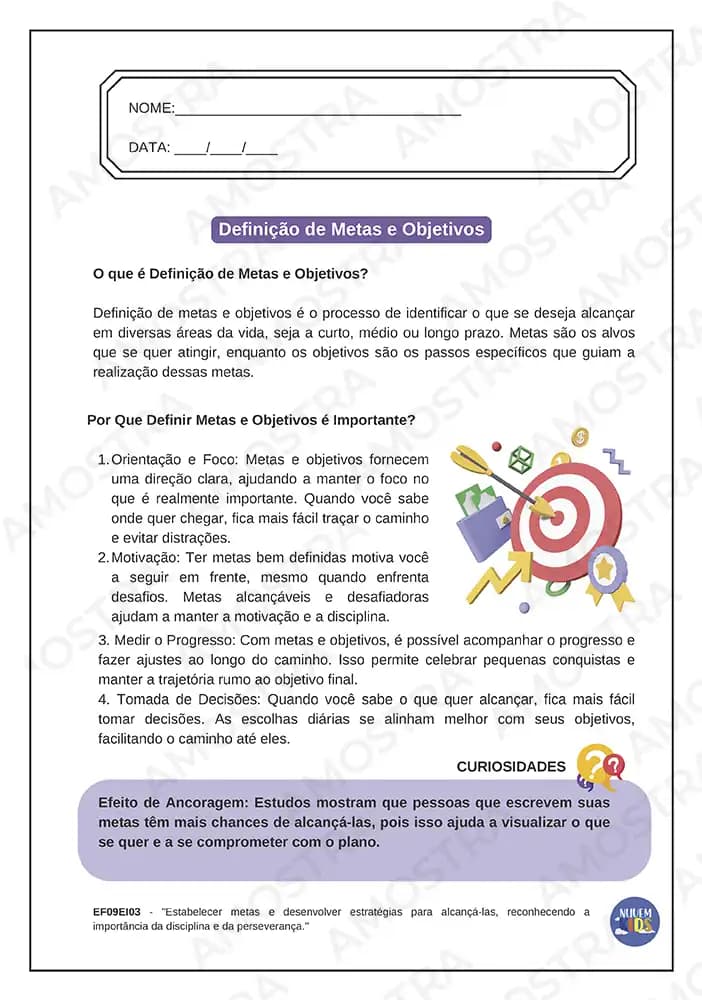 NOME:____

DATA: ____/____/____

Definição de Metas e Objetivos

O que é Definição de Metas e Objetivos?

Definição de metas e objetivos é o processo de identificar o que se deseja alcançar em diversas áreas da vida, seja a curto, médio ou longo prazo. Metas são os alvos que se quer atingir, enquanto os objetivos são os passos específicos que guiam a realização dessas metas.

Por Que Definir Metas e Objetivos é Importante?

1. Orientação e Foco: Metas e objetivos fornecem uma direção clara, ajudando a manter o foco no que é realmente importante. Quando você sabe onde quer chegar, fica mais fácil traçar o caminho e evitar distrações.
2. Motivação: Ter metas bem definidas motiva você a seguir em frente, mesmo quando enfrenta desafios. Metas alcançáveis e desafiadoras ajudam a manter a motivação e a disciplina.
3. Medir o Progresso: Com metas e objetivos, é possível acompanhar o progresso e fazer ajustes ao longo do caminho. Isso permite celebrar pequenas conquistas e manter a trajetória rumo ao objetivo final.
4. Tomada de Decisões: Quando você sabe o que quer alcançar, fica mais fácil tomar decisões. As escolhas diárias se alinham melhor com seus objetivos, facilitando o caminho até eles.

CURIOSIDADES

Efeito de Ancoragem: Estudos mostram que pessoas que escrevem suas metas têm mais chances de alcançá-las, pois isso ajuda a visualizar o que se quer e a se comprometer com o plano.

EF09EI03 - "Estabelecer metas e desenvolver estratégias para alcançá-las, reconhecendo a importância da disciplina e da perseverança."

NUVEM KIDS

AMOSTRA